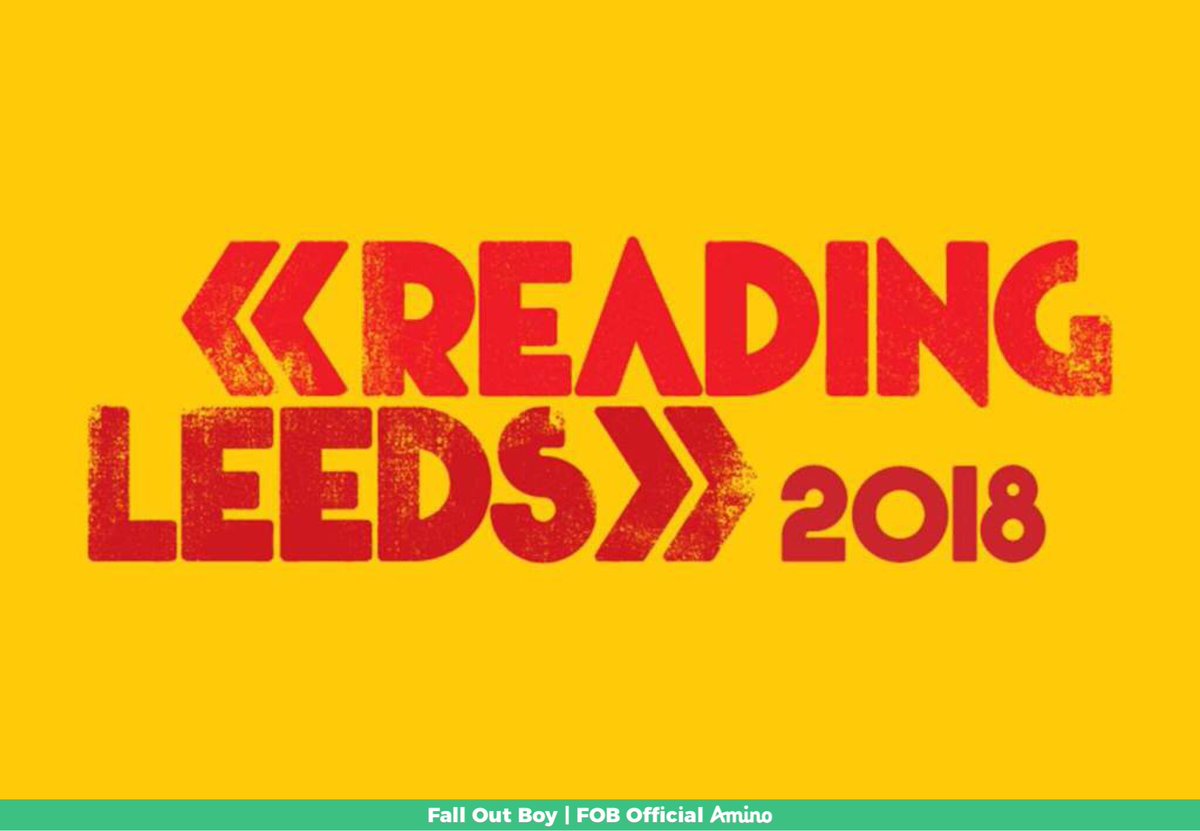 «READING
LEEDS» 2018

Fall Out Boy | FOB Official Amino